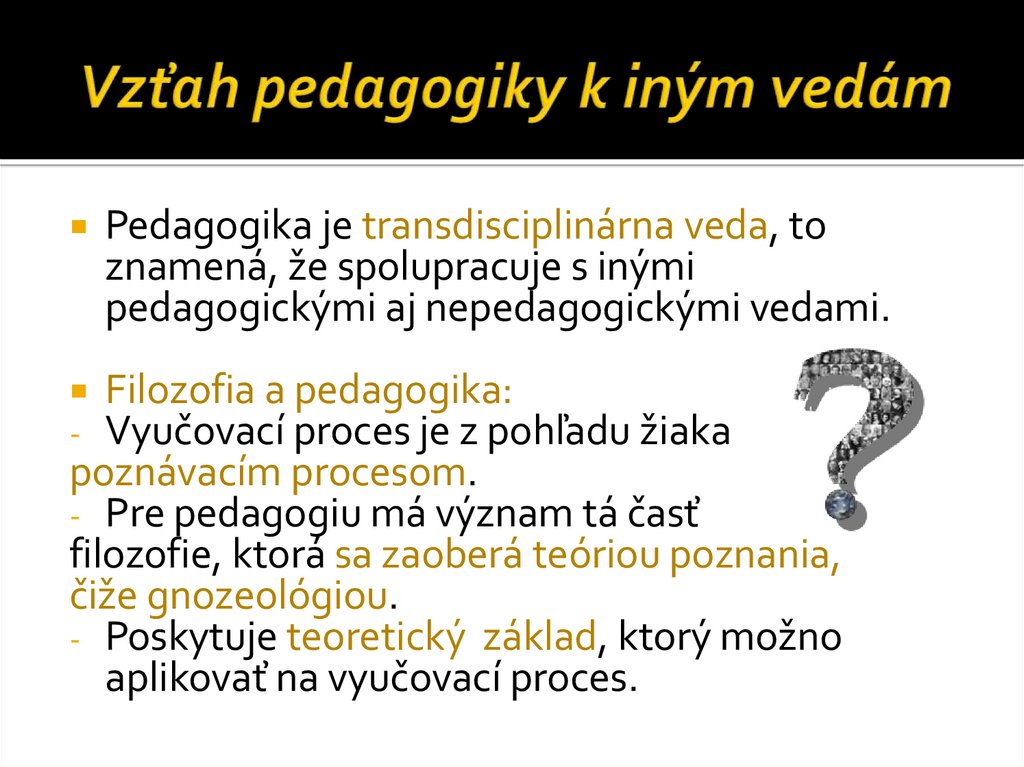 Vzťah pedagogiky k iným vedám

Pedagogika je transdisciplinárna veda, to znamená, že spolupracuje s inými pedagogickými aj nepedagogickými vedami.

Filozofia a pedagogika:
- Vyučovací proces je z pohľadu žiaka poznávacím procesom.
- Pre pedagogiu má význam tá časť filozofie, ktorá sa zaoberá teóriou poznania, čiže gnozeológiou.
- Poskytuje teoretický základ, ktorý možno aplikovať na vyučovací proces.